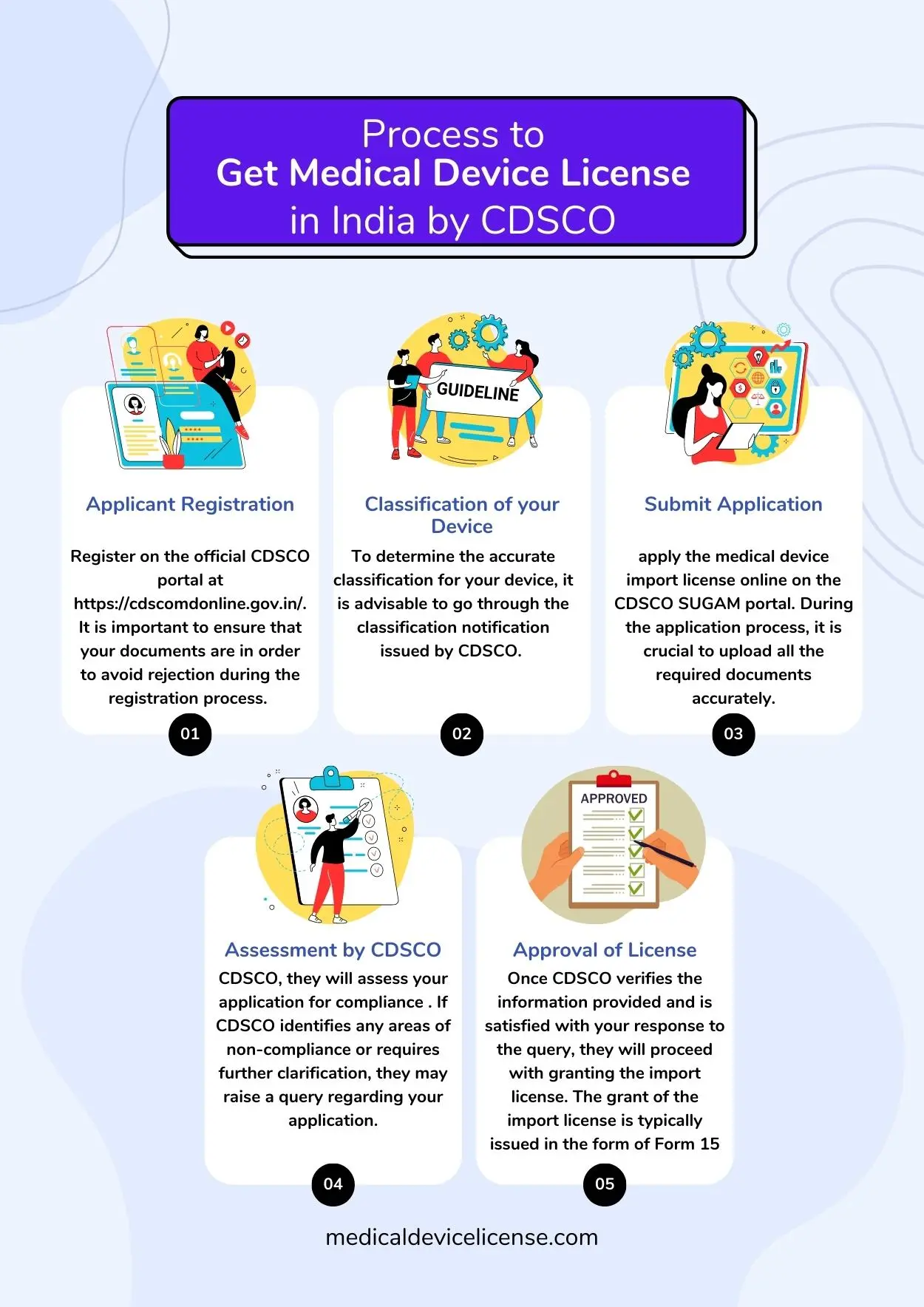 Process to
Get Medical Device License
in India by CDSCO

Applicant Registration

Register on the official CDSCO portal at https://cdscomdonline.gov.in/. It is important to ensure that your documents are in order to avoid rejection during the registration process.

01

GUIDELINE

Classification of your Device

To determine the accurate classification for your device, it is advisable to go through the classification notification issued by CDSCO.

02

Submit Application

apply the medical device import license online on the CDSCO SUGAM portal. During the application process, it is crucial to upload all the required documents accurately.

03

Assessment by CDSCO

CDSCO, they will assess your application for compliance . If CDSCO identifies any areas of non-compliance or requires further clarification, they may raise a query regarding your application.

04

APPROVED

Approval of License

Once CDSCO verifies the information provided and is satisfied with your response to the query, they will proceed with granting the import license. The grant of the import license is typically issued in the form of Form 15

05

medicaldevicelicense.com